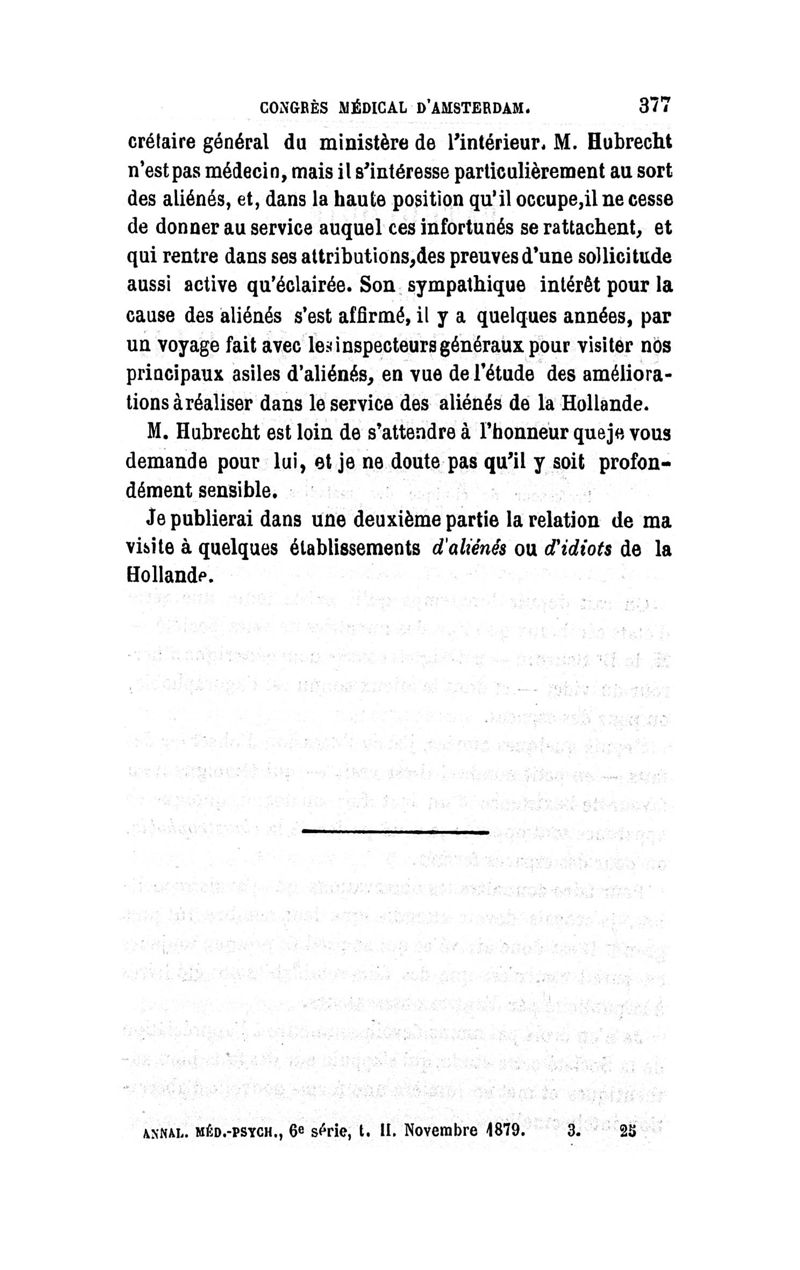 CONGRÈS MÉDICAL D'AMSTERDAM. 377

crétaire général du ministère de l'intérieur. M. Hubrecht n'est pas médecin, mais il s'intéresse particulièrement au sort des aliénés, et, dans la haute position qu'il occupe, il ne cesse de donner au service auquel ces infortunés se rattachent, et qui rentre dans ses attributions, des preuves d'une sollicitude aussi active qu'éclairée. Son sympathique intérêt pour la cause des aliénés s'est affirmé, il y a quelques années, par un voyage fait avec les inspecteurs généraux pour visiter nos principaux asiles d'aliénés, en vue de l'étude des améliorations à réaliser dans le service des aliénés de la Hollande.

M. Hubrecht est loin de s'attendre à l'honneur que je vous demande pour lui, et je ne doute pas qu'il y soit profondément sensible.

Je publierai dans une deuxième partie la relation de ma visite à quelques établissements d'aliénés ou d'idiots de la Hollande.

ANNAL. MÉD.-PSYCH., 6e série, t. II. Novembre 1879. 3. 25